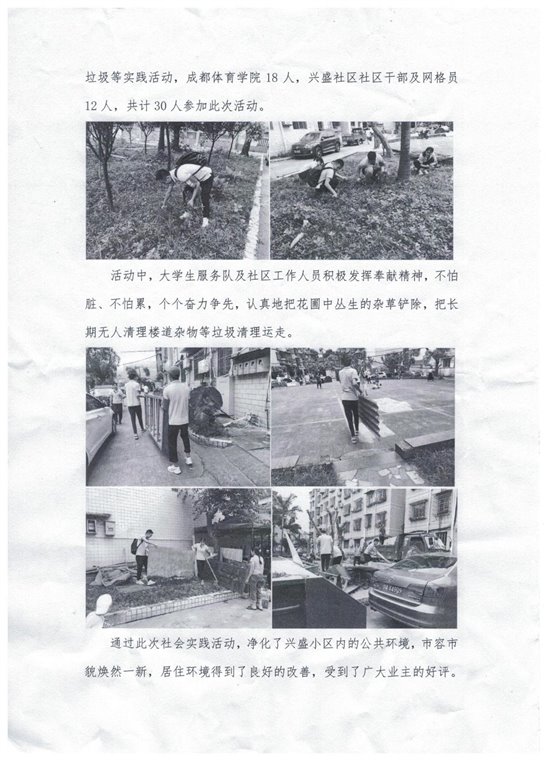 垃圾等实践活动，成都体育学院 18 人，兴盛社区社区干部及网格员 12 人，共计 30 人参加此次活动。

活动中，大学生服务队及社区工作人员积极发挥奉献精神，不怕脏、不怕累，个个奋力争先，认真地把花圃中丛生的杂草铲除，把长期无人清理楼道杂物等垃圾清理运走。

通过此次社会实践活动，净化了兴盛小区内的公共环境，市容市貌焕然一新，居住环境得到了良好的改善，受到了广大业主的好评。